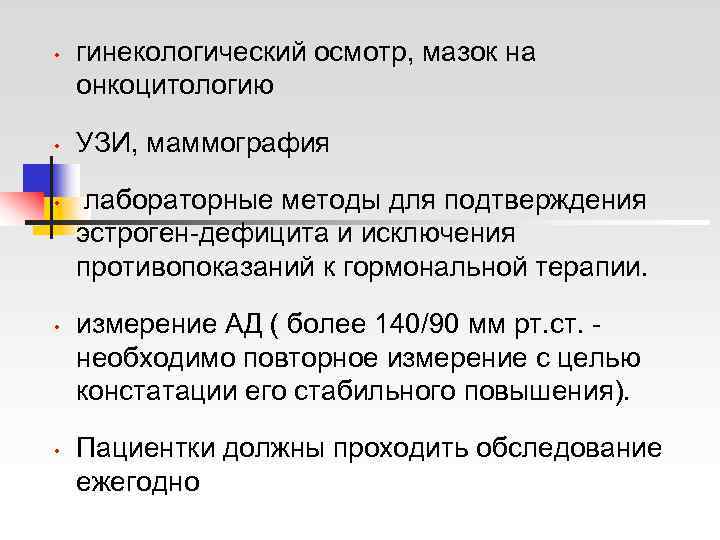 • гинекологический осмотр, мазок на онкоцитологию

• УЗИ, маммография

• лабораторные методы для подтверждения эстроген-дефицита и исключения противопоказаний к гормональной терапии.

• измерение АД ( более 140/90 мм рт.ст. - необходимо повторное измерение с целью констатации его стабильного повышения).

• Пациентки должны проходить обследование ежегодно